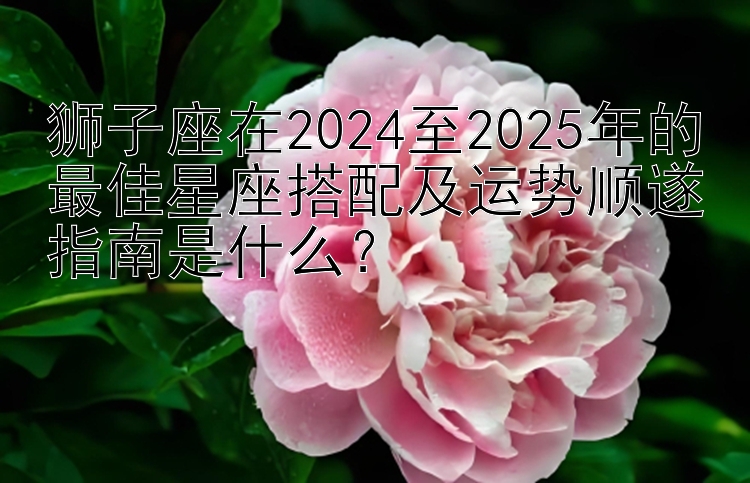 狮子座在2024至2025年的最佳星座搭配及运势顺遂指南是什么？